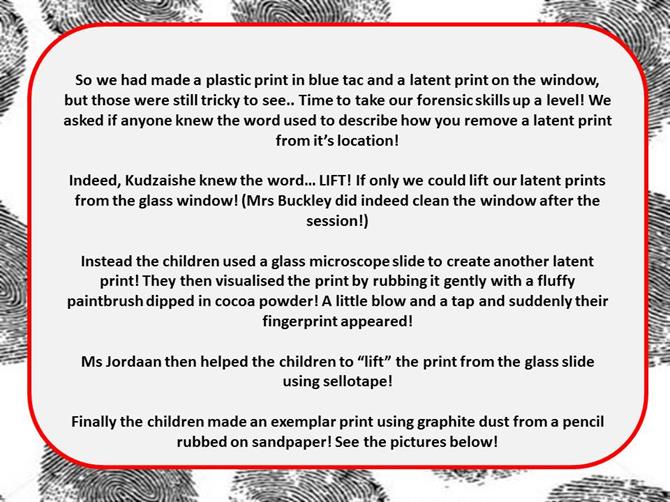 So we had made a plastic print in blue tac and a latent print on the window, but those were still tricky to see.. Time to take our forensic skills up a level! We asked if anyone knew the word used to describe how you remove a latent print from it's location!

Indeed, Kudzaishe knew the word… LIFT! If only we could lift our latent prints from the glass window! (Mrs Buckley did indeed clean the window after the session!)

Instead the children used a glass microscope slide to create another latent print! They then visualised the print by rubbing it gently with a fluffy paintbrush dipped in cocoa powder! A little blow and a tap and suddenly their fingerprint appeared!

Ms Jordaan then helped the children to "lift" the print from the glass slide using sellotape!

Finally the children made an exemplar print using graphite dust from a pencil rubbed on sandpaper! See the pictures below!